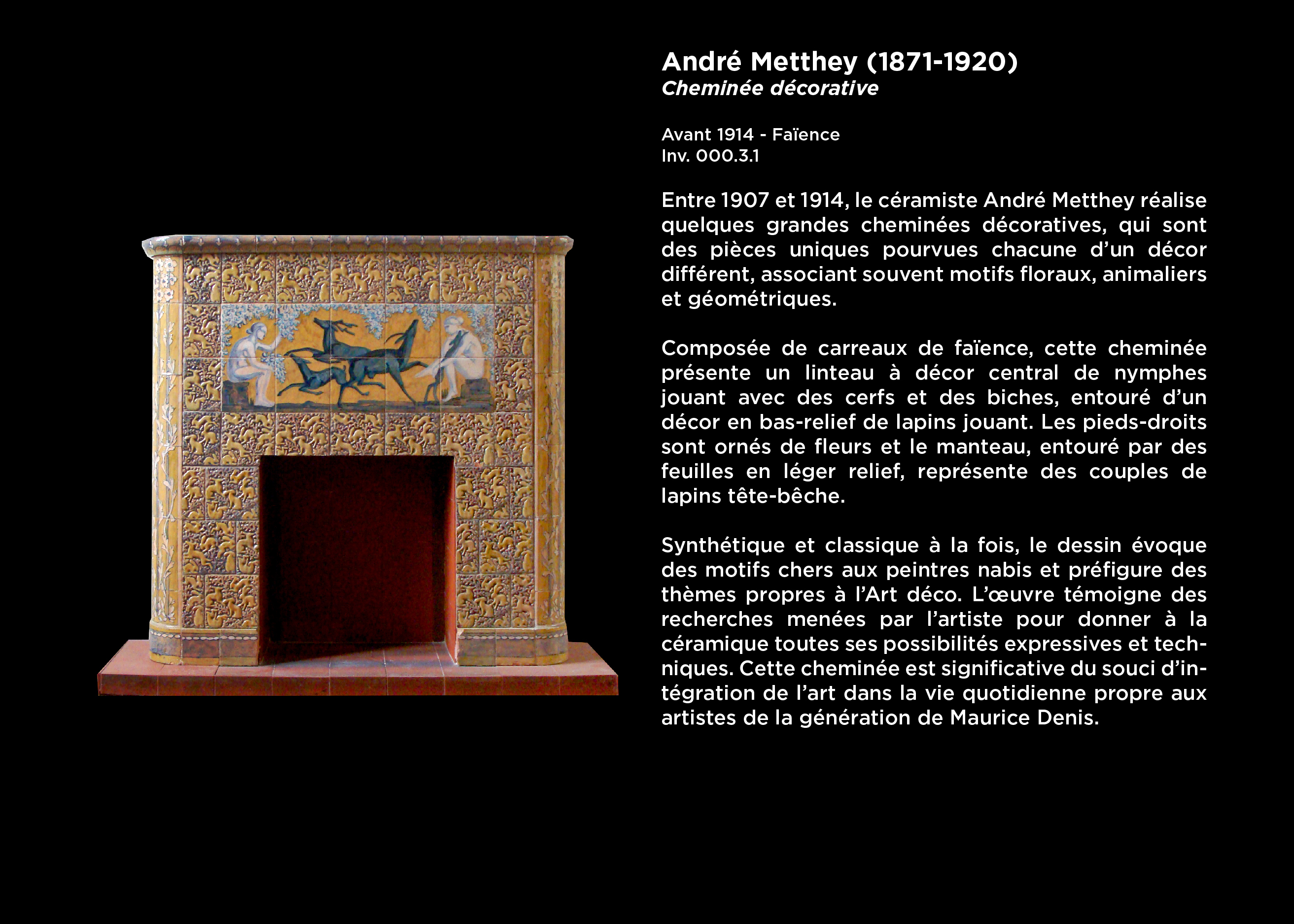 André Metthey (1871-1920)
Cheminée décorative

Avant 1914 - Faïence
Inv. 000.3.1

Entre 1907 et 1914, le céramiste André Metthey réalise quelques grandes cheminées décoratives, qui sont des pièces uniques pourvues chacune d'un décor différent, associant souvent motifs floraux, animaliers et géométriques.

Composée de carreaux de faïence, cette cheminée présente un linteau à décor central de nymphes jouant avec des cerfs et des biches, entouré d'un décor en bas-relief de lapins jouant. Les pieds-droits sont ornés de fleurs et le manteau, entouré par des feuilles en léger relief, représente des couples de lapins tête-bêche.

Synthétique et classique à la fois, le dessin évoque des motifs chers aux peintres nabis et préfigure des thèmes propres à l'Art déco. L'œuvre témoigne des recherches menées par l'artiste pour donner à la céramique toutes ses possibilités expressives et techniques. Cette cheminée est significative du souci d'intégration de l'art dans la vie quotidienne propre aux artistes de la génération de Maurice Denis.